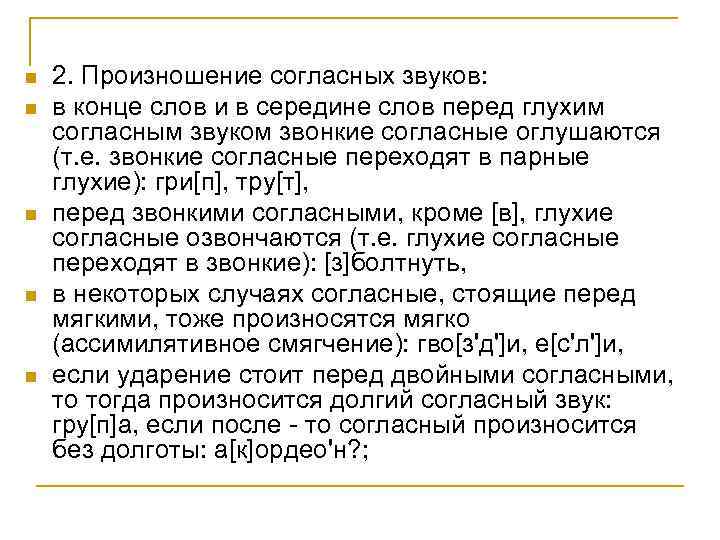 2. Произношение согласных звуков:

в конце слов и в середине слов перед глухим согласным звуком звонкие согласные оглушаются (т.е. звонкие согласные переходят в парные глухие): гри[п], тру[т],

перед звонкими согласными, кроме [в], глухие согласные озвончаются (т.е. глухие согласные переходят в звонкие): [з]болтнуть,

в некоторых случаях согласные, стоящие перед мягкими, тоже произносятся мягко (ассимилятивное смягчение): гво[з'д']и, е[с'л']и,

если ударение стоит перед двойными согласными, то тогда произносится долгий согласный звук: гру[п]а, если после - то согласный произносится без долготы: а[к]ордео'н?;